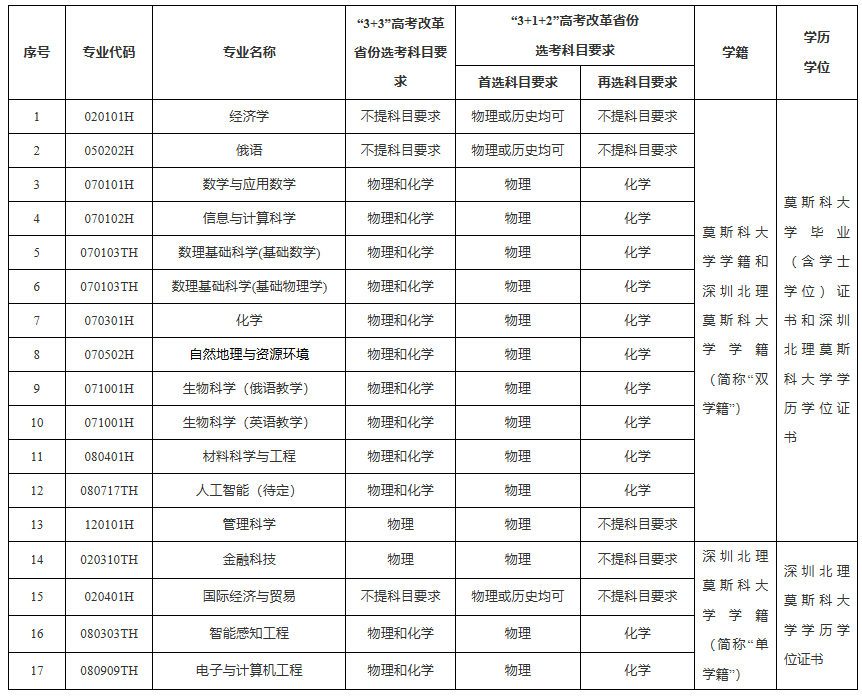 | 序号 | 专业代码 | 专业名称 | “3+3”高考改革省份选考科目要求 | “3+1+2”高考改革省份选考科目要求 首选科目要求 | “3+1+2”高考改革省份选考科目要求 再选科目要求 | 学籍 | 学历学位 |
|---|---|---|---|---|---|---|---|
| 1 | 020101H | 经济学 | 不提科目要求 | 物理或历史均可 | 不提科目要求 | 莫斯科大学学籍和深圳北理莫斯科大学学籍（简称“双学籍”） | 莫斯科大学毕业（含学士学位）证书和深圳北理莫斯科大学学历学位证书 |
| 2 | 050202H | 俄语 | 不提科目要求 | 物理或历史均可 | 不提科目要求 | | |
| 3 | 070101H | 数学与应用数学 | 物理和化学 | 物理 | 化学 | | |
| 4 | 070102H | 信息与计算科学 | 物理和化学 | 物理 | 化学 | | |
| 5 | 070103TH | 数理基础科学(基础数学) | 物理和化学 | 物理 | 化学 | | |
| 6 | 070103TH | 数理基础科学(基础物理学) | 物理和化学 | 物理 | 化学 | | |
| 7 | 070301H | 化学 | 物理和化学 | 物理 | 化学 | | |
| 8 | 070502H | 自然地理与资源环境 | 物理和化学 | 物理 | 化学 | | |
| 9 | 071001H | 生物科学（俄语教学） | 物理和化学 | 物理 | 化学 | | |
| 10 | 071001H | 生物科学（英语教学） | 物理和化学 | 物理 | 化学 | | |
| 11 | 080401H | 材料科学与工程 | 物理和化学 | 物理 | 化学 | | |
| 12 | 080717TH | 人工智能（待定） | 物理和化学 | 物理 | 化学 | | |
| 13 | 120101H | 管理科学 | 物理 | 物理 | 不提科目要求 | | |
| 14 | 020310TH | 金融科技 | 物理 | 物理 | 不提科目要求 | 深圳北理莫斯科大学学籍（简称“单学籍”） | 深圳北理莫斯科大学学历学位证书 |
| 15 | 020401H | 国际经济与贸易 | 不提科目要求 | 物理或历史均可 | 不提科目要求 | | |
| 16 | 080303TH | 智能感知工程 | 物理和化学 | 物理 | 化学 | | |
| 17 | 080909TH | 电子与计算机工程 | 物理和化学 | 物理 | 化学 | | |